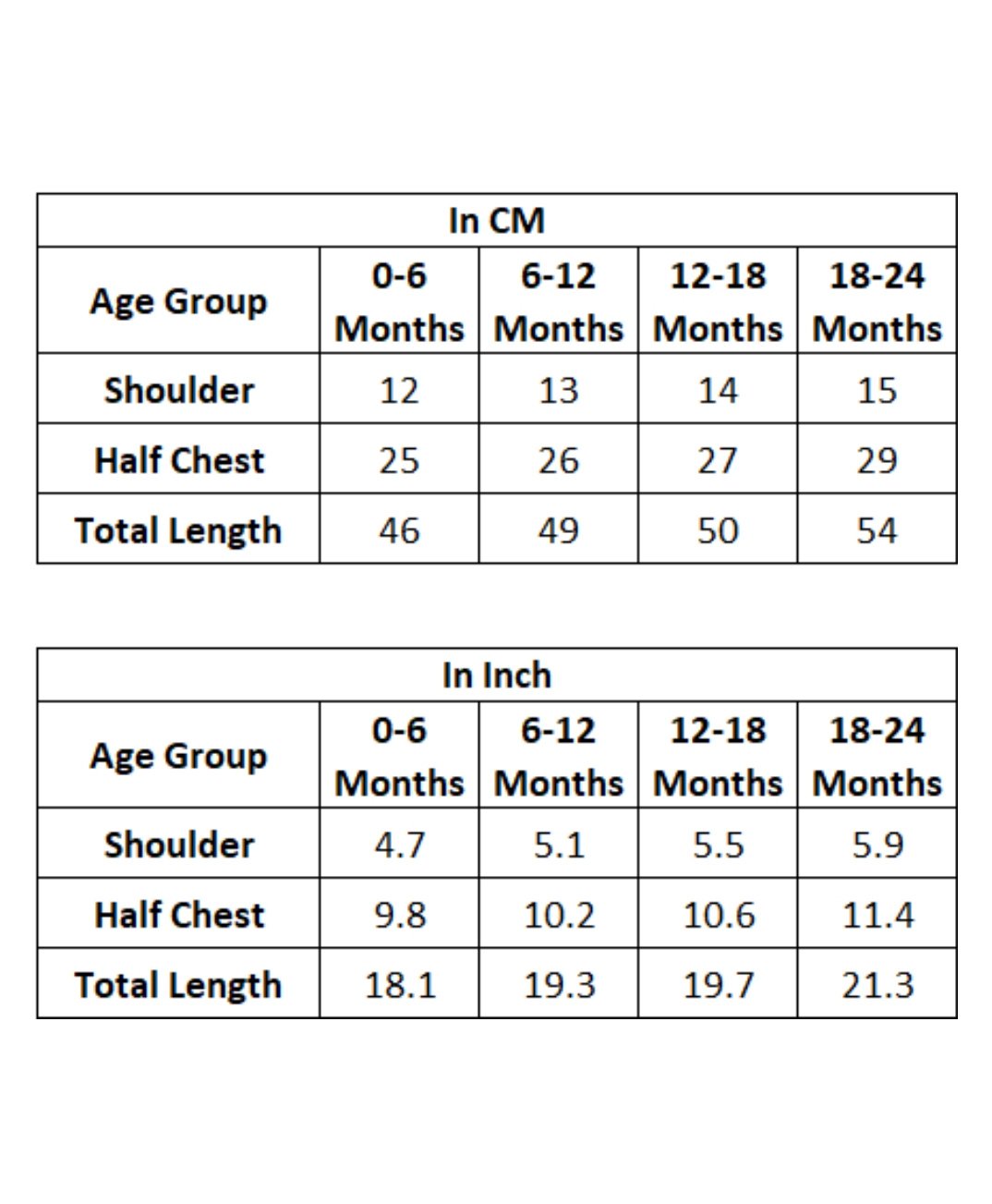 In CM

| Age Group | 0-6 Months | 6-12 Months | 12-18 Months | 18-24 Months |
|---|---|---|---|---|
| Shoulder | 12 | 13 | 14 | 15 |
| Half Chest | 25 | 26 | 27 | 29 |
| Total Length | 46 | 49 | 50 | 54 |

In Inch

| Age Group | 0-6 Months | 6-12 Months | 12-18 Months | 18-24 Months |
|---|---|---|---|---|
| Shoulder | 4.7 | 5.1 | 5.5 | 5.9 |
| Half Chest | 9.8 | 10.2 | 10.6 | 11.4 |
| Total Length | 18.1 | 19.3 | 19.7 | 21.3 |